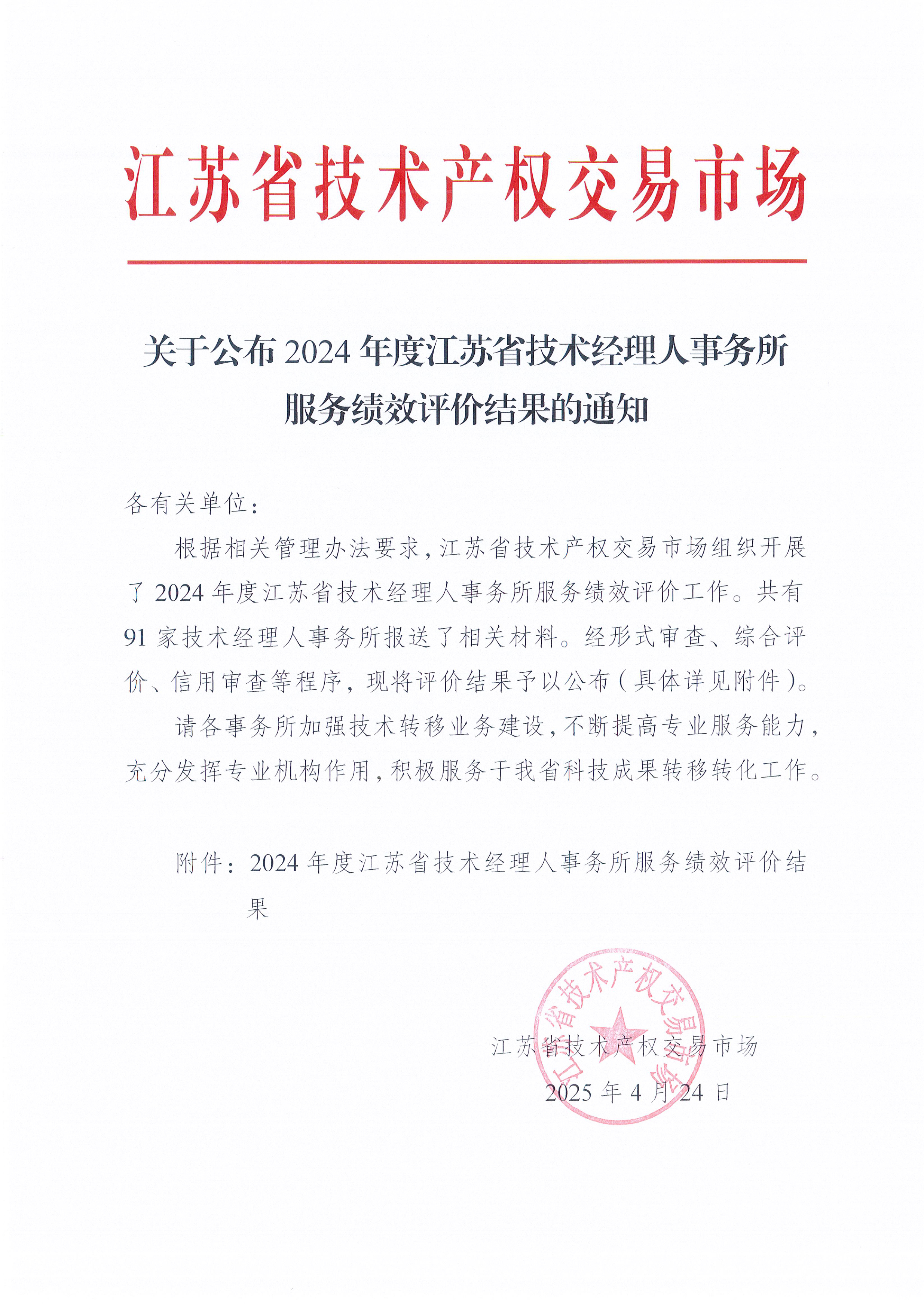 江苏省技术产权交易市场

关于公布 2024 年度江苏省技术经理人事务所服务绩效评价结果的通知

各有关单位：

根据相关管理办法要求，江苏省技术产权交易市场组织开展了 2024 年度江苏省技术经理人事务所服务绩效评价工作。共有 91 家技术经理人事务所报送了相关材料。经形式审查、综合评价、信用审查等程序，现将评价结果予以公布（具体详见附件）。

请各事务所加强技术转移业务建设，不断提高专业服务能力，充分发挥专业机构作用，积极服务于我省科技成果转移转化工作。

附件：2024 年度江苏省技术经理人事务所服务绩效评价结果

江苏省技术产权交易市场

江苏省技术产权交易市场

2025 年 4 月 24 日